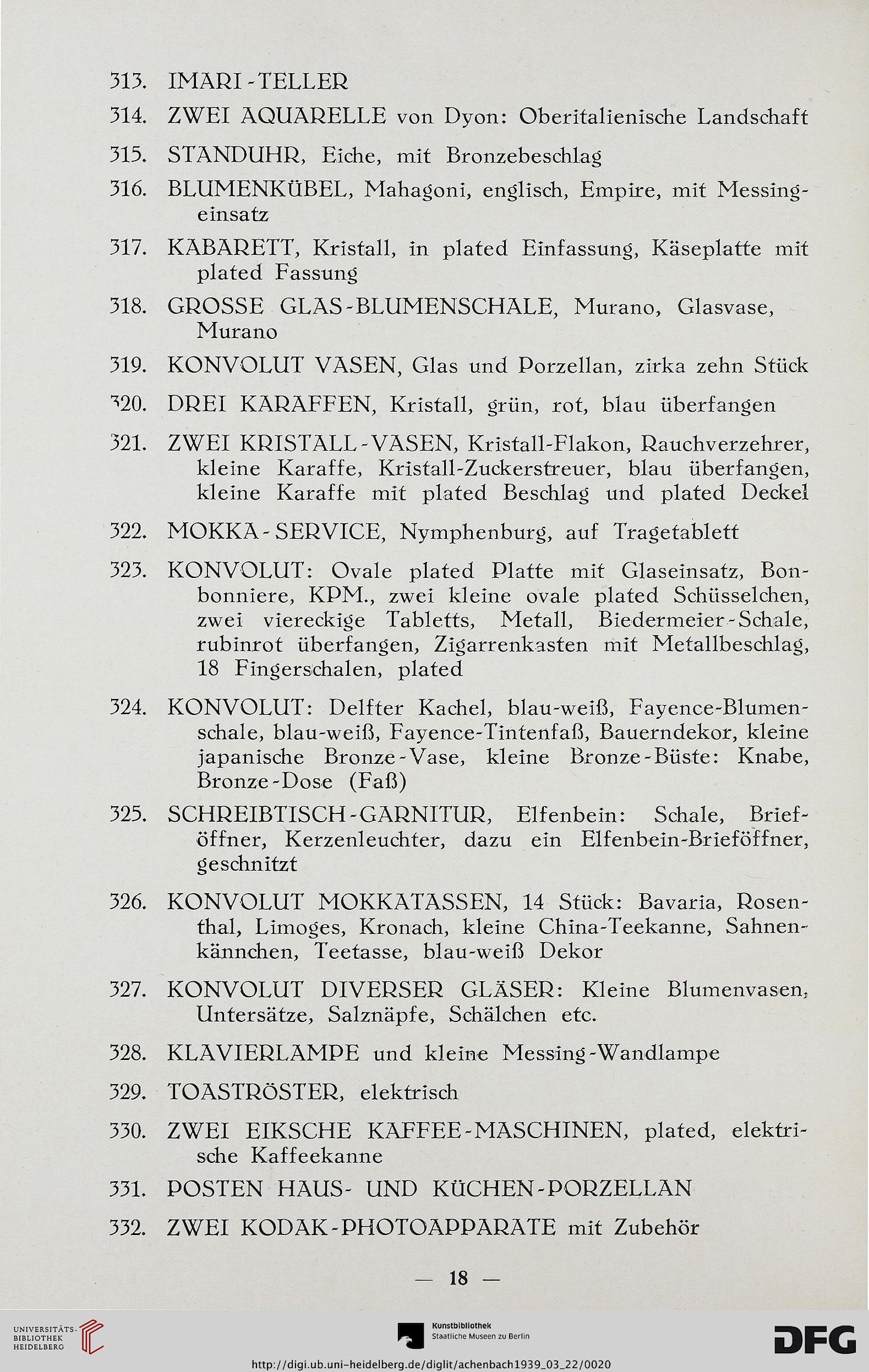 313. IMARI-TELLER

314. ZWEI AQUARELLE von Dyon: Oberitalienische Landschaft

315. STANDUHR, Eiche, mit Bronzebeschlag

316. BLUMENKÜBEL, Mahagoni, englisch, Empire, mit Messingeinsatz

317. KABARETT, Kristall, in plated Einfassung, Käseplatte mit plated Fassung

318. GROSSE GLAS-BLUMENSCHALE, Murano, Glasvase, Murano

319. KONVOLUT VASEN, Glas und Porzellan, zirka zehn Stück

320. DREI KARAFFEN, Kristall, grün, rot, blau überfangen

321. ZWEI KRISTALL-VASEN, Kristall-Flakon, Rauchverzehrer, kleine Karaffe, Kristall-Zuckerstreuer, blau überfangen, kleine Karaffe mit plated Beschlag und plated Deckel

322. MOKKA-SERVICE, Nymphenburg, auf Tragetablett

323. KONVOLUT: Ovale plated Platte mit Glaseinsatz, Bonbonniere, KPM., zwei kleine ovale plated Schüsselchen, zwei viereckige Tabletts, Metall, Biedermeier-Schale, rubinrot überfangen, Zigarrenkasten mit Metallbeschlag, 18 Fingerschalen, plated

324. KONVOLUT: Delfter Kachel, blau-weiß, Fayence-Blumenschale, blau-weiß, Fayence-Tintenfaß, Bauerndekor, kleine japanische Bronze-Vase, kleine Bronze-Büste: Knabe, Bronze-Dose (Faß)

325. SCHREIBTISCH-GARNITUR, Elfenbein: Schale, Brieföffner, Kerzenleuchter, dazu ein Elfenbein-Brieföffner, geschnitzt

326. KONVOLUT MOKKATASSEN, 14 Stück: Bavaria, Rosenthal, Limoges, Kronach, kleine China-Teekanne, Sahnenkännchen, Teetasse, blau-weiß Dekor

327. KONVOLUT DIVERSER GLÄSER: Kleine Blumenvasen, Untersätze, Salznäpfe, Schälchen etc.

328. KLAVIERLAMPE und kleine Messing-Wandlampe

329. TOASTRÖSTER, elektrisch

330. ZWEI EIKSCHE KAFFEE-MASCHINEN, plated, elektrische Kaffeekanne

331. POSTEN HAUS- UND KÜCHEN-PORZELLAN

332. ZWEI KODAK-PHOTOAPPARATE mit Zubehör

— 18 —

UNIVERSITÄTS-BIBLIOTHEK HEIDELBERG

Kunstbibliothek Staatliche Museen zu Berlin

DFG

http://digi.ub.uni-heidelberg.de/diglit/achenbach1939_03_22/0020